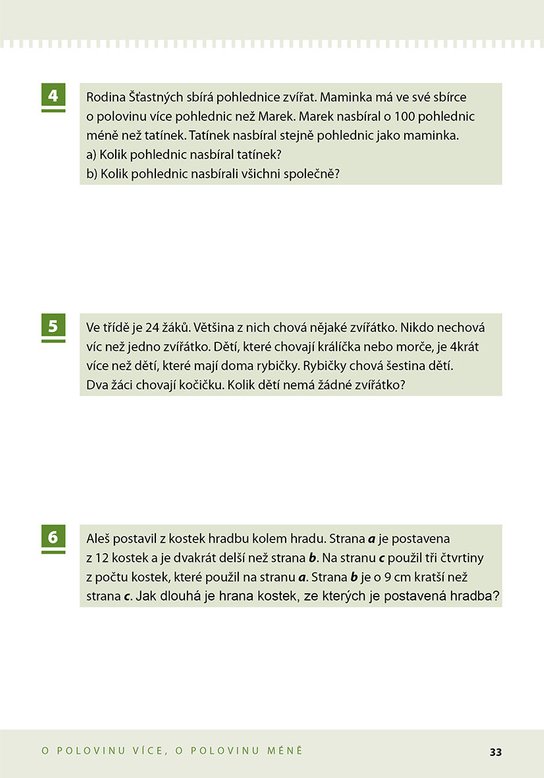 4

Rodina Šťastných sbírá pohlednice zvířat. Maminka má ve své sbírce o polovinu více pohlednic než Marek. Marek nasbíral o 100 pohlednic méně než tatínek. Tatínek nasbíral stejně pohlednic jako maminka.
a) Kolik pohlednic nasbíral tatínek?
b) Kolik pohlednic nasbírali všichni společně?

5

Ve třídě je 24 žáků. Většina z nich chová nějaké zvířátko. Nikdo nechová víc než jedno zvířátko. Dětí, které chovají králíčka nebo morče, je 4krát více než dětí, které mají doma rybičky. Rybičky chová šestina dětí. Dva žáci chovají kočičku. Kolik dětí nemá žádné zvířátko?

6

Aleš postavil z kostek hradbu kolem hradu. Strana a je postavena z 12 kostek a je dvakrát delší než strana b. Na stranu c použil tři čtvrtiny z počtu kostek, které použil na stranu a. Strana b je o 9 cm kratší než strana c. Jak dlouhá je hrana kostek, ze kterých je postavená hradba?

O POLOVINU VÍCE, O POLOVINU MÉNĚ

33